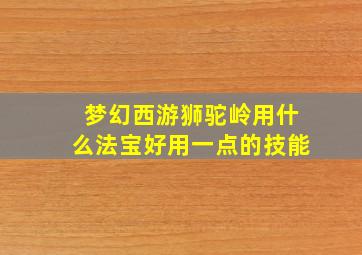 梦幻西游狮驼岭用什么法宝好用一点的技能